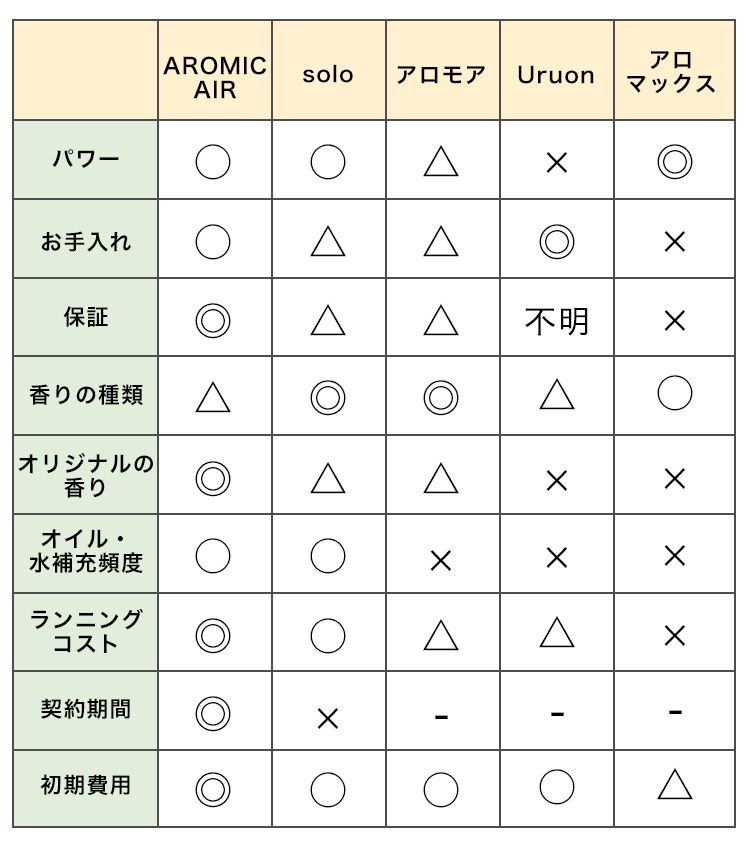 | | AROMIC AIR | solo | アロモア | Uruon | アロマックス |
|---|---|---|---|---|---|
| パワー | ○ | ○ | △ | × | ◎ |
| お手入れ | ○ | △ | △ | ◎ | × |
| 保証 | ◎ | △ | △ | 不明 | × |
| 香りの種類 | △ | ◎ | ◎ | △ | ○ |
| オリジナルの香り | ◎ | △ | △ | × | × |
| オイル・水補充頻度 | ○ | ○ | × | × | × |
| ランニングコスト | ◎ | ○ | △ | △ | × |
| 契約期間 | ◎ | × | - | - | - |
| 初期費用 | ◎ | ○ | ○ | ○ | △ |